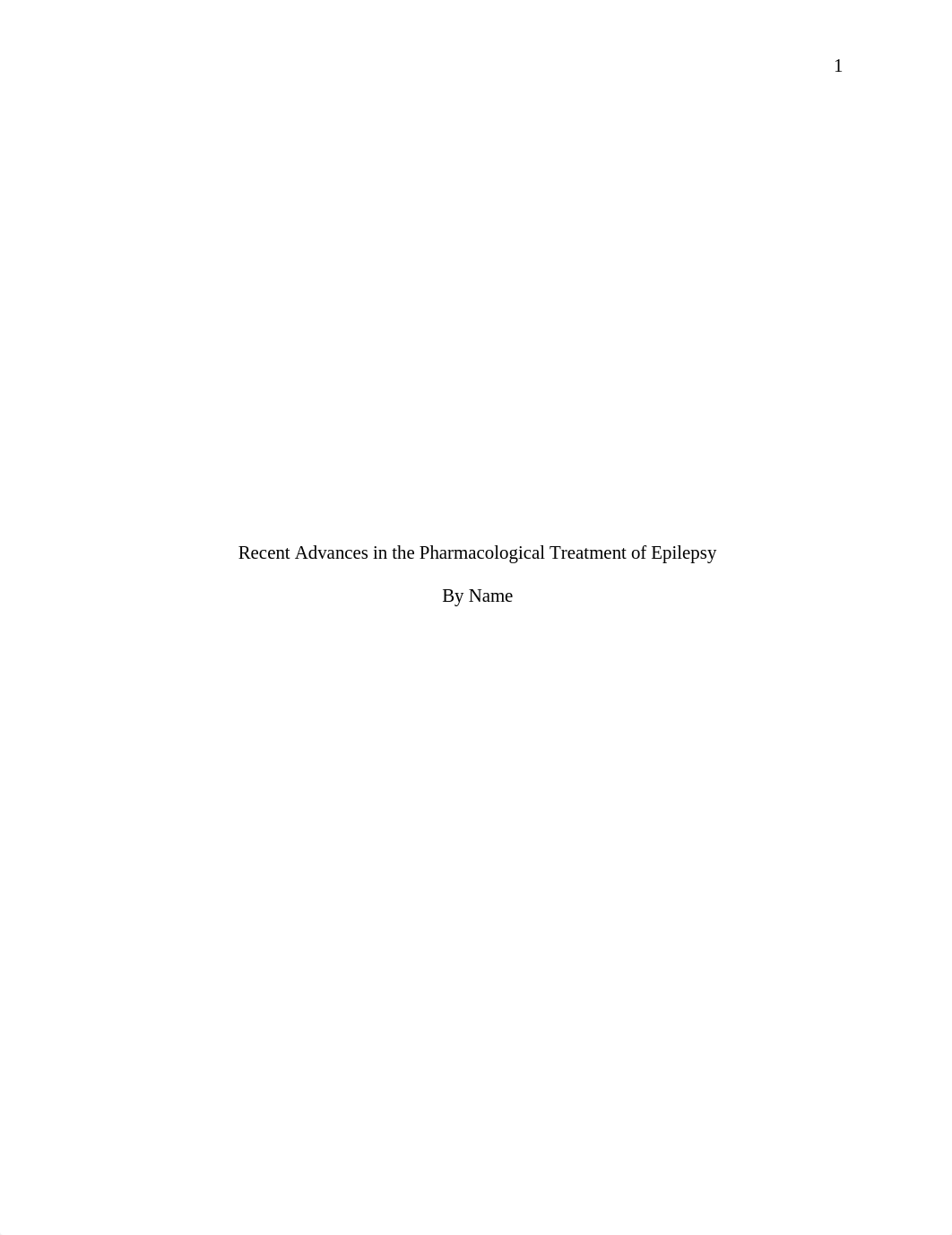 1

Recent Advances in the Pharmacological Treatment of Epilepsy

By Name